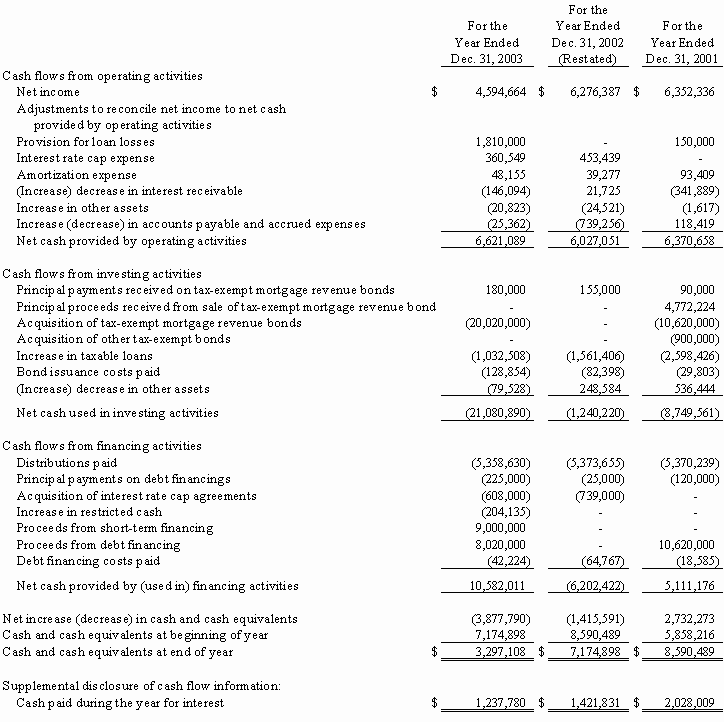 | | For the Year Ended Dec. 31, 2003 | For the Year Ended Dec. 31, 2002 (Restated) | For the Year Ended Dec. 31, 2001 |
|---|---|---|---|
| Cash flows from operating activities | | | |
| Net income | $ 4,594,664 | $ 6,276,387 | $ 6,352,336 |
| Adjustments to reconcile net income to net cash provided by operating activities | | | |
| Provision for loan losses | 1,810,000 | - | 150,000 |
| Interest rate cap expense | 360,549 | 453,439 | - |
| Amortization expense | 48,155 | 39,277 | 93,409 |
| (Increase) decrease in interest receivable | (146,094) | 21,725 | (341,889) |
| Increase in other assets | (20,823) | (24,521) | (1,617) |
| Increase (decrease) in accounts payable and accrued expenses | (25,362) | (739,256) | 118,419 |
| Net cash provided by operating activities | 6,621,089 | 6,027,051 | 6,370,658 |
| Cash flows from investing activities | | | |
| Principal payments received on tax-exempt mortgage revenue bonds | 180,000 | 155,000 | 90,000 |
| Principal proceeds received from sale of tax-exempt mortgage revenue bond | - | - | 4,772,224 |
| Acquisition of tax-exempt mortgage revenue bonds | (20,020,000) | - | (10,620,000) |
| Acquisition of other tax-exempt bonds | - | - | (900,000) |
| Increase in taxable loans | (1,032,508) | (1,561,406) | (2,598,426) |
| Bond issuance costs paid | (128,854) | (82,398) | (29,803) |
| (Increase) decrease in other assets | (79,528) | 248,584 | 536,444 |
| Net cash used in investing activities | (21,080,890) | (1,240,220) | (8,749,561) |
| Cash flows from financing activities | | | |
| Distributions paid | (5,358,630) | (5,373,655) | (5,370,239) |
| Principal payments on debt financings | (225,000) | (25,000) | (120,000) |
| Acquisition of interest rate cap agreements | (608,000) | (739,000) | - |
| Increase in restricted cash | (204,135) | - | - |
| Proceeds from short-term financing | 9,000,000 | - | - |
| Proceeds from debt financing | 8,020,000 | - | 10,620,000 |
| Debt financing costs paid | (42,224) | (64,767) | (18,585) |
| Net cash provided by (used in) financing activities | 10,582,011 | (6,202,422) | 5,111,176 |
| Net increase (decrease) in cash and cash equivalents | (3,877,790) | (1,415,591) | 2,732,273 |
| Cash and cash equivalents at beginning of year | 7,174,898 | 8,590,489 | 5,858,216 |
| Cash and cash equivalents at end of year | $ 3,297,108 | $ 7,174,898 | $ 8,590,489 |
| Supplemental disclosure of cash flow information: | | | |
| Cash paid during the year for interest | $ 1,237,780 | $ 1,421,831 | $ 2,028,009 |